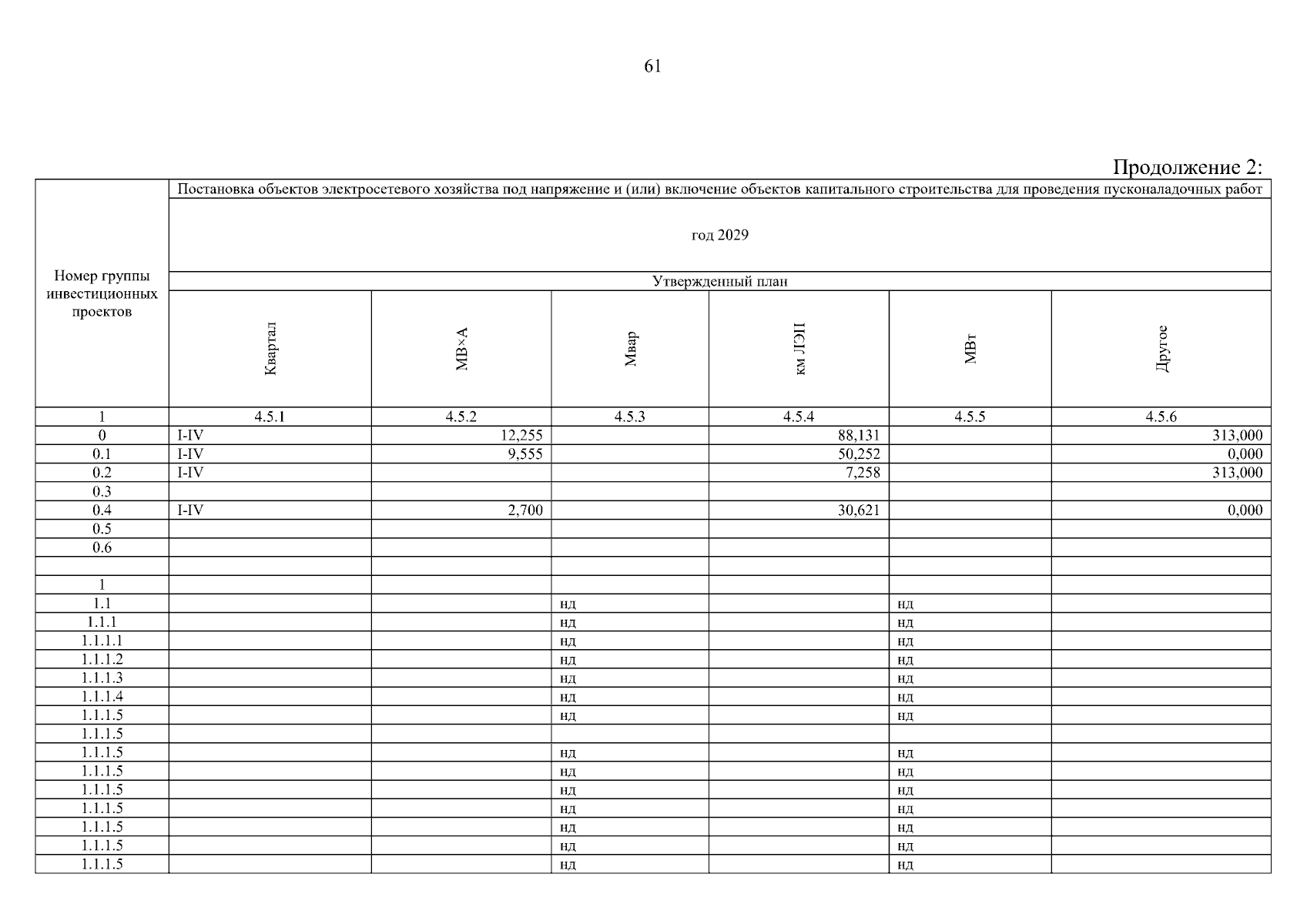 61

Продолжение 2:

| Номер группы инвестиционных проектов | Постановка объектов электросетевого хозяйства под напряжение и (или) включение объектов капитального строительства для проведения пусконаладочных работ | | | | | |
|---|---|---|---|---|---|---|
| | год 2029 | | | | | |
| | Утвержденный план | | | | | |
| | Квартал | МВ×А | Мвар | км ЛЭП | МВт | Другое |
| 1 | 4.5.1 | 4.5.2 | 4.5.3 | 4.5.4 | 4.5.5 | 4.5.6 |
| 0 | I-IV | 12,255 | | 88,131 | | 313,000 |
| 0.1 | I-IV | 9,555 | | 50,252 | | 0,000 |
| 0.2 | I-IV | | | 7,258 | | 313,000 |
| 0.3 | | | | | | |
| 0.4 | I-IV | 2,700 | | 30,621 | | 0,000 |
| 0.5 | | | | | | |
| 0.6 | | | | | | |
| | | | | | | |
| 1 | | | | | | |
| 1.1 | | | нд | | нд | |
| 1.1.1 | | | нд | | нд | |
| 1.1.1.1 | | | нд | | нд | |
| 1.1.1.2 | | | нд | | нд | |
| 1.1.1.3 | | | нд | | нд | |
| 1.1.1.4 | | | нд | | нд | |
| 1.1.1.5 | | | нд | | нд | |
| 1.1.1.5 | | | | | | |
| 1.1.1.5 | | | нд | | нд | |
| 1.1.1.5 | | | нд | | нд | |
| 1.1.1.5 | | | нд | | нд | |
| 1.1.1.5 | | | нд | | нд | |
| 1.1.1.5 | | | нд | | нд | |
| 1.1.1.5 | | | нд | | нд | |
| 1.1.1.5 | | | нд | | нд | |